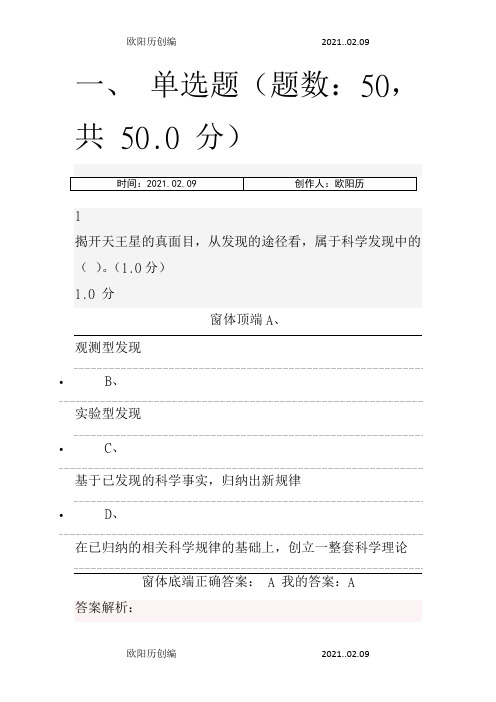 欧阳历创编　　2021..02.09

一、 单选题（题数：50，共 50.0 分）

| 时间：2021.02.09 | 创作人：欧阳历 |
|---|---|

1

揭开天王星的真面目，从发现的途径看，属于科学发现中的（ ）。（1.0分）

1.0 分

窗体顶端 A、

观测型发现

• B、

实验型发现

• C、

基于已发现的科学事实，归纳出新规律

• D、

在已归纳的相关科学规律的基础上，创立一整套科学理论

窗体底端正确答案： A 我的答案：A

答案解析：

欧阳历创编　　2021..02.09